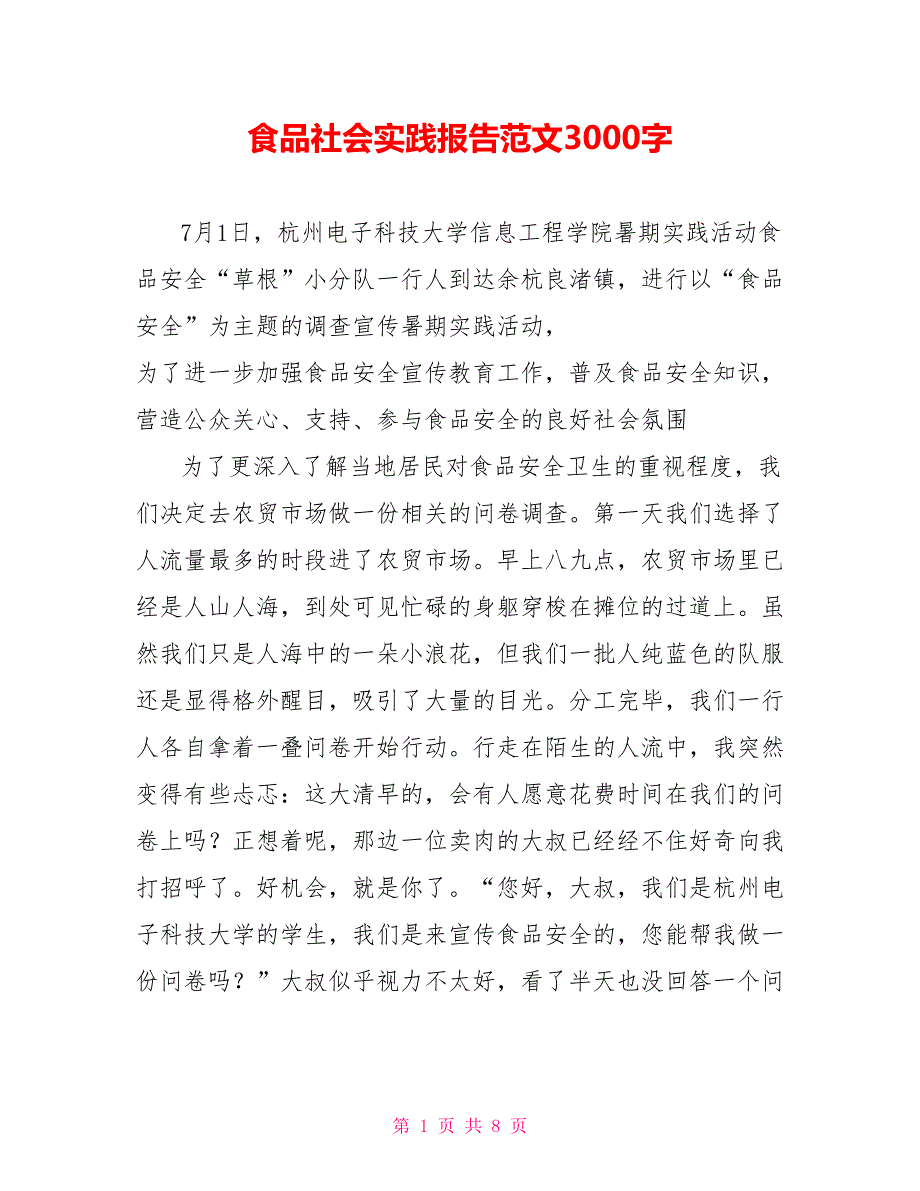 食品社会实践报告范文3000字

7月1日，杭州电子科技大学信息工程学院暑期实践活动食品安全“草根”小分队一行人到达余杭良渚镇，进行以“食品安全”为主题的调查宣传暑期实践活动，

为了进一步加强食品安全宣传教育工作，普及食品安全知识，营造公众关心、支持、参与食品安全的良好社会氛围

为了更深入了解当地居民对食品安全卫生的重视程度，我们决定去农贸市场做一份相关的问卷调查。第一天我们选择了人流量最多的时段进了农贸市场。早上八九点，农贸市场里已经是人山人海，到处可见忙碌的身躯穿梭在摊位的过道上。虽然我们只是人海中的一朵小浪花，但我们一批人纯蓝色的队服还是显得格外醒目，吸引了大量的目光。分工完毕，我们一行人各自拿着一叠问卷开始行动。行走在陌生的人流中，我突然变得有些忐忑：这大清早的，会有人愿意花费时间在我们的问卷上吗？正想着呢，那边一位卖肉的大叔已经经不住好奇向我打招呼了。好机会，就是你了。“您好，大叔，我们是杭州电子科技大学的学生，我们是来宣传食品安全的，您能帮我做一份问卷吗？”大叔似乎视力不太好，看了半天也没回答一个问

第 1 页 共 8 页